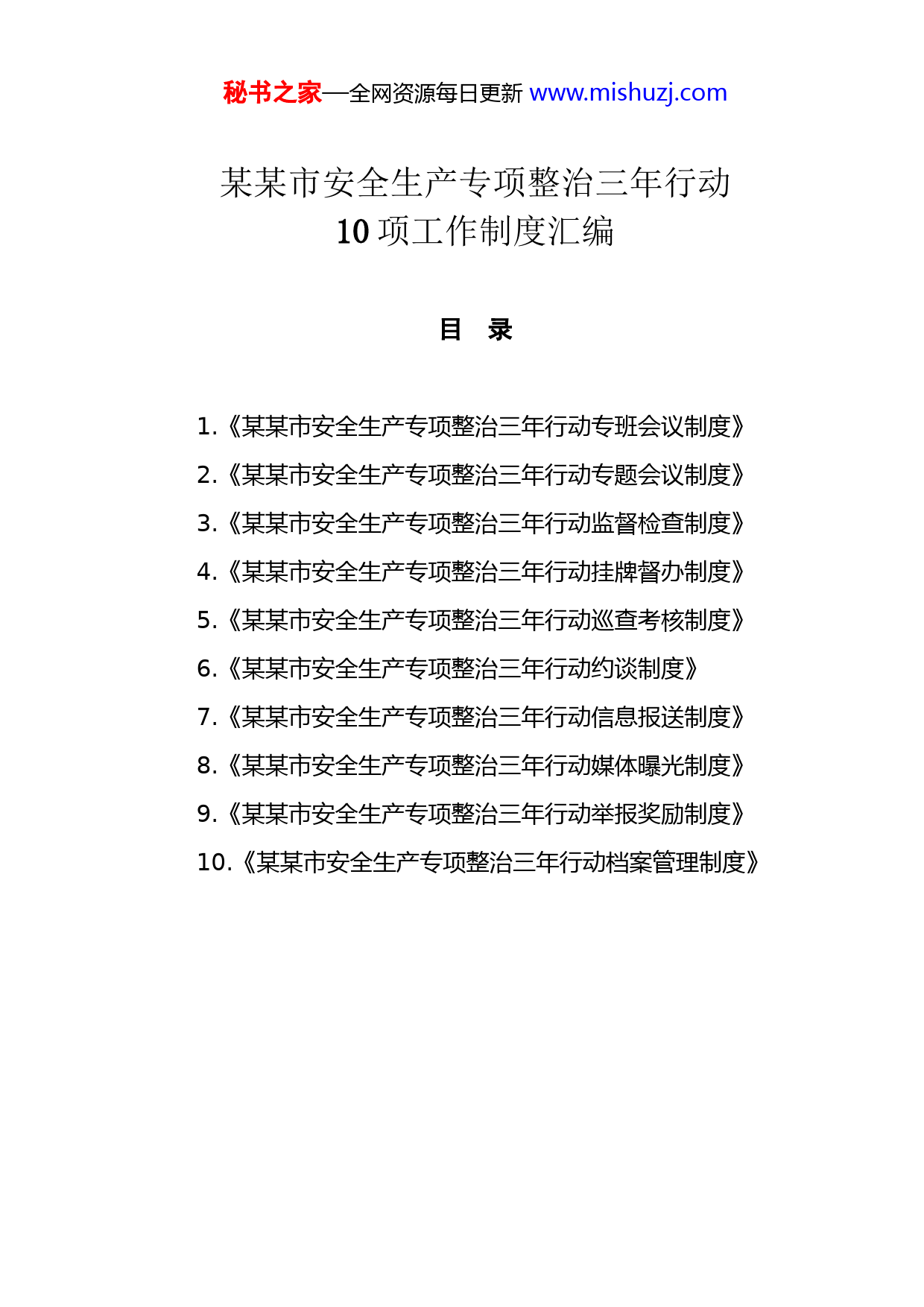 秘书之家—全网资源每日更新 www.mishuzj.com

某某市安全生产专项整治三年行动
10 项工作制度汇编

目　录

1.《某某市安全生产专项整治三年行动专班会议制度》
2.《某某市安全生产专项整治三年行动专题会议制度》
3.《某某市安全生产专项整治三年行动监督检查制度》
4.《某某市安全生产专项整治三年行动挂牌督办制度》
5.《某某市安全生产专项整治三年行动巡查考核制度》
6.《某某市安全生产专项整治三年行动约谈制度》
7.《某某市安全生产专项整治三年行动信息报送制度》
8.《某某市安全生产专项整治三年行动媒体曝光制度》
9.《某某市安全生产专项整治三年行动举报奖励制度》
10.《某某市安全生产专项整治三年行动档案管理制度》